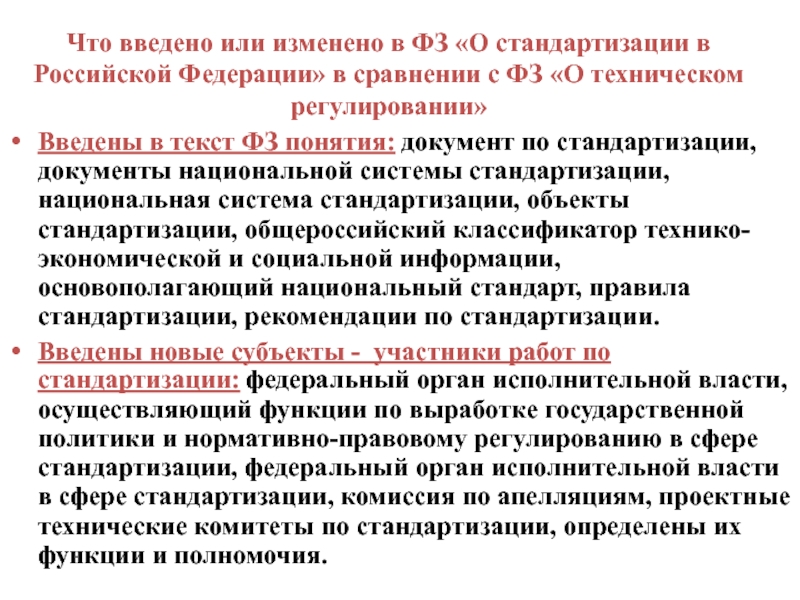 Что введено или изменено в ФЗ «О стандартизации в Российской Федерации» в сравнении с ФЗ «О техническом регулировании»

• Введены в текст ФЗ понятия: документ по стандартизации, документы национальной системы стандартизации, национальная система стандартизации, объекты стандартизации, общероссийский классификатор технико-экономической и социальной информации, основополагающий национальный стандарт, правила стандартизации, рекомендации по стандартизации.

• Введены новые субъекты - участники работ по стандартизации: федеральный орган исполнительной власти, осуществляющий функции по выработке государственной политики и нормативно-правовому регулированию в сфере стандартизации, федеральный орган исполнительной власти в сфере стандартизации, комиссия по апелляциям, проектные технические комитеты по стандартизации, определены их функции и полномочия.